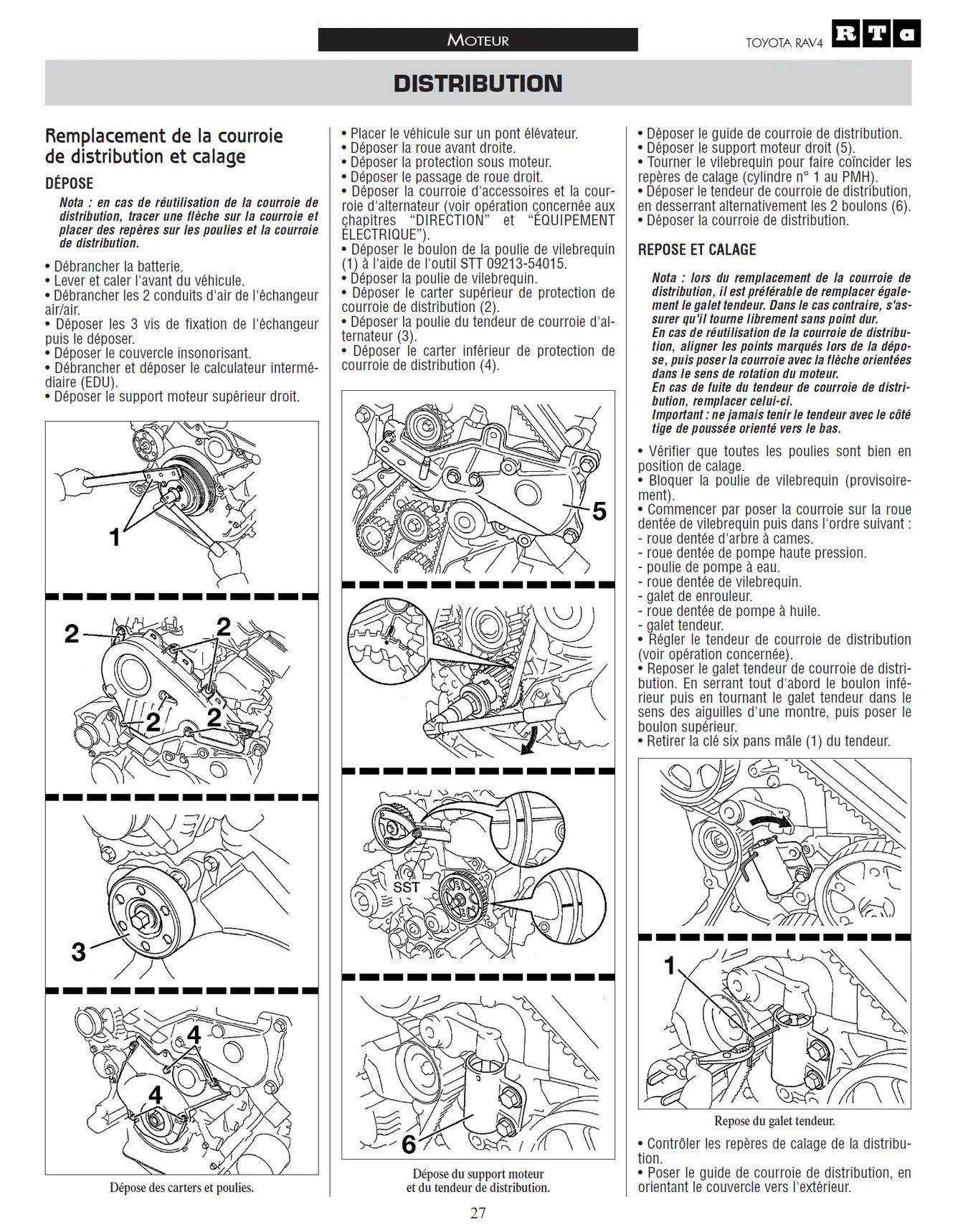 MOTEUR

TOYOTA RAV4

RTa

DISTRIBUTION

Remplacement de la courroie de distribution et calage

DÉPOSE

Nota : en cas de réutilisation de la courroie de distribution, tracer une flèche sur la courroie et placer des repères sur les poulies et la courroie de distribution.

• Débrancher la batterie.
• Lever et caler l'avant du véhicule.
• Débrancher les 2 conduits d'air de l'échangeur air/air.
• Déposer les 3 vis de fixation de l'échangeur puis le déposer.
• Déposer le couvercle insonorisant.
• Débrancher et déposer le calculateur intermédiaire (EDU).
• Déposer le support moteur supérieur droit.

1

2

2

2

2

3

4

4

Dépose des carters et poulies.

• Placer le véhicule sur un pont élévateur.
• Déposer la roue avant droite.
• Déposer la protection sous moteur.
• Déposer le passage de roue droit.
• Déposer la courroie d'accessoires et la courroie d'alternateur (voir opération concernée aux chapitres "DIRECTION" et "ÉQUIPEMENT ÉLECTRIQUE").
• Déposer le boulon de la poulie de vilebrequin (1) à l'aide de l'outil STT 09213-54015.
• Déposer la poulie de vilebrequin.
• Déposer le carter supérieur de protection de courroie de distribution (2).
• Déposer la poulie du tendeur de courroie d'alternateur (3).
• Déposer le carter inférieur de protection de courroie de distribution (4).

5

SST

6

Dépose du support moteur et du tendeur de distribution.

• Déposer le guide de courroie de distribution.
• Déposer le support moteur droit (5).
• Tourner le vilebrequin pour faire coïncider les repères de calage (cylindre n° 1 au PMH).
• Déposer le tendeur de courroie de distribution, en desserrant alternativement les 2 boulons (6).
• Déposer la courroie de distribution.

REPOSE ET CALAGE

Nota : lors du remplacement de la courroie de distribution, il est préférable de remplacer également le galet tendeur. Dans le cas contraire, s'assurer qu'il tourne librement sans point dur.
En cas de réutilisation de la courroie de distribution, aligner les points marqués lors de la dépose, puis poser la courroie avec la flèche orientées dans le sens de rotation du moteur.
En cas de fuite du tendeur de courroie de distribution, remplacer celui-ci.
Important : ne jamais tenir le tendeur avec le côté tige de poussée orienté vers le bas.

• Vérifier que toutes les poulies sont bien en position de calage.
• Bloquer la poulie de vilebrequin (provisoirement).
• Commencer par poser la courroie sur la roue dentée de vilebrequin puis dans l'ordre suivant :
- roue dentée d'arbre à cames.
- roue dentée de pompe haute pression.
- poulie de pompe à eau.
- roue dentée de vilebrequin.
- galet de enrouleur.
- roue dentée de pompe à huile.
- galet tendeur.
• Régler le tendeur de courroie de distribution (voir opération concernée).
• Reposer le galet tendeur de courroie de distribution. En serrant tout d'abord le boulon inférieur puis en tournant le galet tendeur dans le sens des aiguilles d'une montre, puis poser le boulon supérieur.
• Retirer la clé six pans mâle (1) du tendeur.

1

Repose du galet tendeur.

• Contrôler les repères de calage de la distribution.
• Poser le guide de courroie de distribution, en orientant le couvercle vers l'extérieur.

27